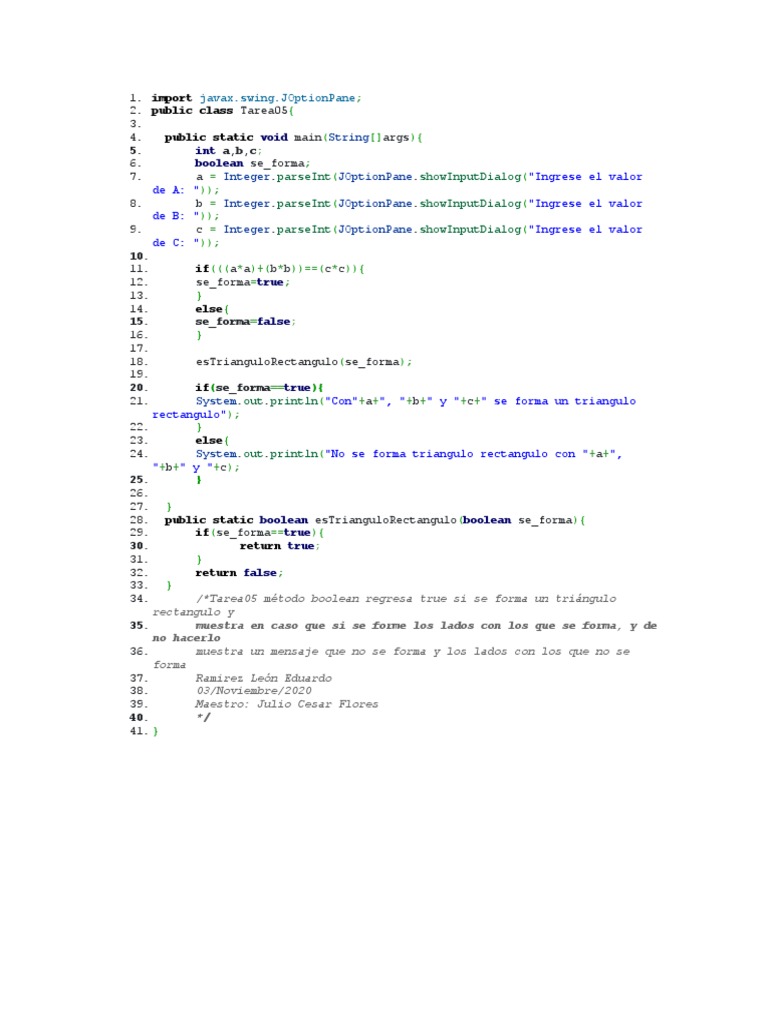 1. import javax.swing.JOptionPane;
2. public class Tarea05{
3.
4.   public static void main(String[]args){
5.       int a,b,c;
6.       boolean se_forma;
7.       a = Integer.parseInt(JOptionPane.showInputDialog("Ingrese el valor de A: "));
8.       b = Integer.parseInt(JOptionPane.showInputDialog("Ingrese el valor de B: "));
9.       c = Integer.parseInt(JOptionPane.showInputDialog("Ingrese el valor de C: "));
10.
11.       if(((a*a)+(b*b))==(c*c)){
12.       se_forma=true;
13.       }
14.       else{
15.       se_forma=false;
16.       }
17.
18.       esTrianguloRectangulo(se_forma);
19.
20.       if(se_forma==true){
21.       System.out.println("Con"+a+", "+b+" y "+c+" se forma un triangulo rectangulo");
22.       }
23.       else{
24.       System.out.println("No se forma triangulo rectangulo con "+a+", "+b+" y "+c);
25.       }
26.
27.   }
28.   public static boolean esTrianguloRectangulo(boolean se_forma){
29.       if(se_forma==true){
30.           return true;
31.       }
32.       return false;
33.   }
34.       /*Tarea05 método boolean regresa true si se forma un triángulo rectangulo y
35.       muestra en caso que si se forme los lados con los que se forma, y de no hacerlo
36.       muestra un mensaje que no se forma y los lados con los que no se forma
37.       Ramirez León Eduardo
38.       03/Noviembre/2020
39.       Maestro: Julio Cesar Flores
40.       */
41. }